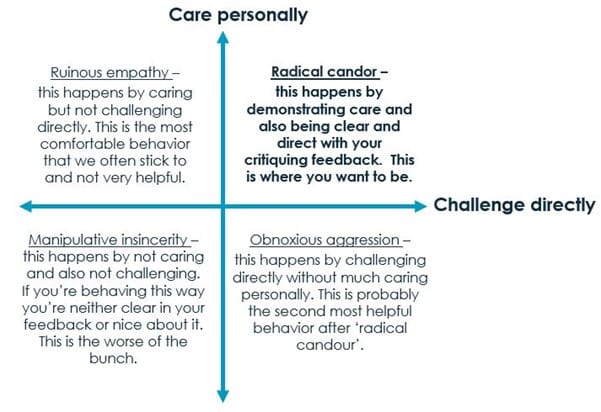 Care personally

Ruinous empathy – this happens by caring but not challenging directly. This is the most comfortable behavior that we often stick to and not very helpful.

Radical candor – this happens by demonstrating care and also being clear and direct with your critiquing feedback. This is where you want to be.

Challenge directly

Manipulative insincerity – this happens by not caring and also not challenging. If you're behaving this way you're neither clear in your feedback or nice about it. This is the worse of the bunch.

Obnoxious aggression – this happens by challenging directly without much caring personally. This is probably the second most helpful behavior after 'radical candour'.